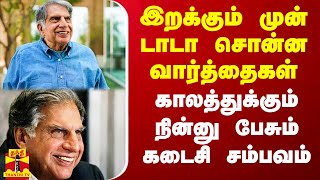 இறக்கும் முன் டாடா சொன்ன வார்த்தைகள்

காலத்துக்கும் நின்னு பேசும் கடைசி சம்பவம்

தந்தி
THANTHI TV